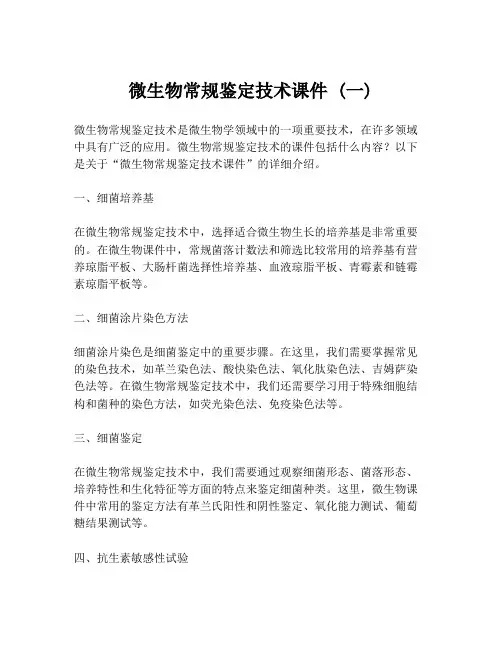 微生物常规鉴定技术课件（一）

微生物常规鉴定技术是微生物学领域中的一项重要技术，在许多领域中具有广泛的应用。微生物常规鉴定技术的课件包括什么内容？以下是关于“微生物常规鉴定技术课件”的详细介绍。

一、细菌培养基

在微生物常规鉴定技术中，选择适合微生物生长的培养基是非常重要的。在微生物课件中，常规菌落计数法和筛选比较常用的培养基有营养琼脂平板、大肠杆菌选择性培养基、血液琼脂平板、青霉素和链霉素琼脂平板等。

二、细菌涂片染色方法

细菌涂片染色是细菌鉴定中的重要步骤。在这里，我们需要掌握常见的染色技术，如革兰染色法、酸快染色法、氧化肽染色法、吉姆萨染色法等。在微生物常规鉴定技术中，我们还需要学习用于特殊细胞结构和菌种的染色方法，如荧光染色法、免疫染色法等。

三、细菌鉴定

在微生物常规鉴定技术中，我们需要通过观察细菌形态、菌落形态、培养特性和生化特征等方面的特点来鉴定细菌种类。这里，微生物课件中常用的鉴定方法有革兰氏阳性和阴性鉴定、氧化能力测试、葡萄糖结果测试等。

四、抗生素敏感性试验